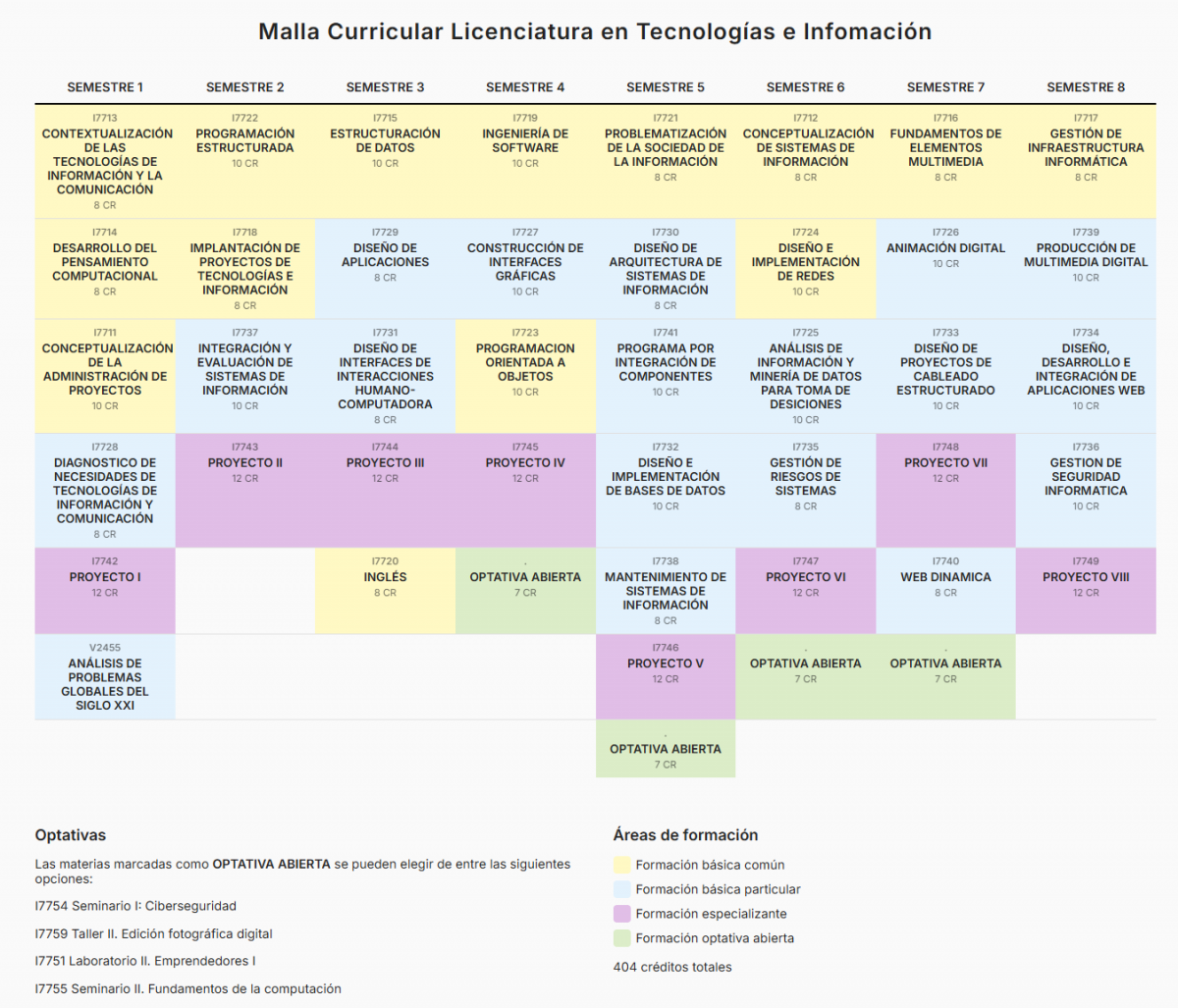 Malla Curricular Licenciatura en Tecnologías e Infomación

| SEMESTRE 1 | SEMESTRE 2 | SEMESTRE 3 | SEMESTRE 4 | SEMESTRE 5 | SEMESTRE 6 | SEMESTRE 7 | SEMESTRE 8 |
|---|---|---|---|---|---|---|---|
| I7713 CONTEXTUALIZACIÓN DE LAS TECNOLOGÍAS DE INFORMACIÓN Y LA COMUNICACIÓN 8 CR | I7722 PROGRAMACIÓN ESTRUCTURADA 10 CR | I7715 ESTRUCTURACIÓN DE DATOS 10 CR | I7719 INGENIERÍA DE SOFTWARE 10 CR | I7721 PROBLEMATIZACIÓN DE LA SOCIEDAD DE LA INFORMACIÓN 8 CR | I7712 CONCEPTUALIZACIÓN DE SISTEMAS DE INFORMACIÓN 8 CR | I7716 FUNDAMENTOS DE ELEMENTOS MULTIMEDIA 8 CR | I7717 GESTIÓN DE INFRAESTRUCTURA INFORMÁTICA 8 CR |
| I7714 DESARROLLO DEL PENSAMIENTO COMPUTACIONAL 8 CR | I7718 IMPLANTACIÓN DE PROYECTOS DE TECNOLOGÍAS E INFORMACIÓN 8 CR | I7729 DISEÑO DE APLICACIONES 8 CR | I7727 CONSTRUCCIÓN DE INTERFACES GRÁFICAS 10 CR | I7730 DISEÑO DE ARQUITECTURA DE SISTEMAS DE INFORMACIÓN 8 CR | I7724 DISEÑO E IMPLEMENTACIÓN DE REDES 10 CR | I7726 ANIMACIÓN DIGITAL 10 CR | I7739 PRODUCCIÓN DE MULTIMEDIA DIGITAL 10 CR |
| I7711 CONCEPTUALIZACIÓN DE LA ADMINISTRACIÓN DE PROYECTOS 10 CR | I7737 INTEGRACIÓN Y EVALUACIÓN DE SISTEMAS DE INFORMACIÓN 10 CR | I7731 DISEÑO DE INTERFACES DE INTERACCIONES HUMANO-COMPUTADORA 8 CR | I7723 PROGRAMACION ORIENTADA A OBJETOS 10 CR | I7741 PROGRAMA POR INTEGRACIÓN DE COMPONENTES 10 CR | I7725 ANÁLISIS DE INFORMACIÓN Y MINERÍA DE DATOS PARA TOMA DE DESICIONES 10 CR | I7733 DISEÑO DE PROYECTOS DE CABLEADO ESTRUCTURADO 10 CR | I7734 DISEÑO, DESARROLLO E INTEGRACIÓN DE APLICACIONES WEB 10 CR |
| I7728 DIAGNOSTICO DE NECESIDADES DE TECNOLOGÍAS DE INFORMACIÓN Y COMUNICACIÓN 8 CR | I7743 PROYECTO II 12 CR | I7744 PROYECTO III 12 CR | I7745 PROYECTO IV 12 CR | I7732 DISEÑO E IMPLEMENTACIÓN DE BASES DE DATOS 10 CR | I7735 GESTIÓN DE RIESGOS DE SISTEMAS 8 CR | I7748 PROYECTO VII 12 CR | I7736 GESTION DE SEGURIDAD INFORMATICA 10 CR |
| I7742 PROYECTO I 12 CR | | I7720 INGLÉS 8 CR | . OPTATIVA ABIERTA 7 CR | I7738 MANTENIMIENTO DE SISTEMAS DE INFORMACIÓN 8 CR | I7747 PROYECTO VI 12 CR | I7740 WEB DINAMICA 8 CR | I7749 PROYECTO VIII 12 CR |
| V2455 ANÁLISIS DE PROBLEMAS GLOBALES DEL SIGLO XXI | | | | I7746 PROYECTO V 12 CR | . OPTATIVA ABIERTA 7 CR | . OPTATIVA ABIERTA 7 CR | |
| | | | | . OPTATIVA ABIERTA 7 CR | | | |

Optativas

Las materias marcadas como OPTATIVA ABIERTA se pueden elegir de entre las siguientes opciones:

I7754 Seminario I: Ciberseguridad

I7759 Taller II. Edición fotográfica digital

I7751 Laboratorio II. Emprendedores I

I7755 Seminario II. Fundamentos de la computación

Áreas de formación

Formación básica común

Formación básica particular

Formación especializante

Formación optativa abierta

404 créditos totales